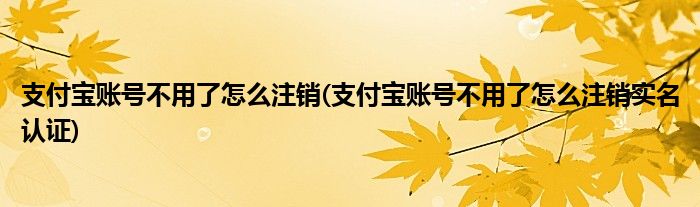 支付宝账号不用了怎么注销(支付宝账号不用了怎么注销实名认证)